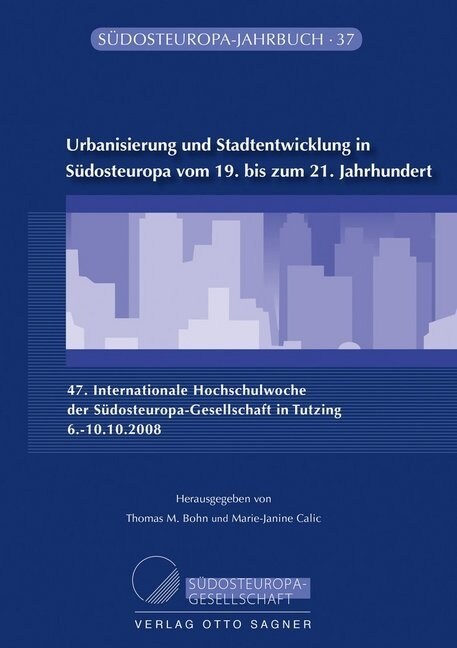 SÜDOSTEUROPA-JAHRBUCH · 37

Urbanisierung und Stadtentwicklung in Südosteuropa vom 19. bis zum 21. Jahrhundert

47. Internationale Hochschulwoche der Südosteuropa-Gesellschaft in Tutzing 6.-10.10.2008

Herausgegeben von
Thomas M. Bohn und Marie-Janine Calic

SÜDOSTEUROPA-GESELLSCHAFT

VERLAG OTTO SAGNER